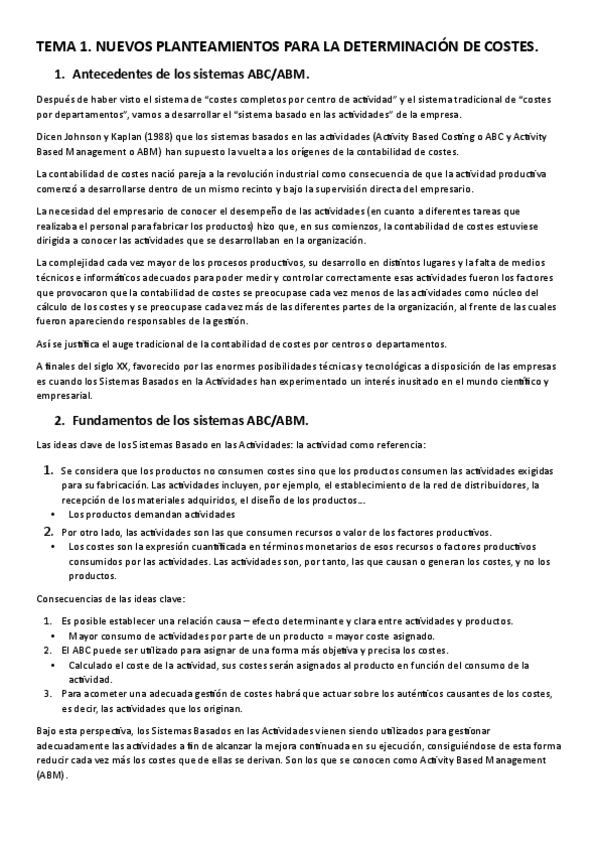 TEMA 1. NUEVOS PLANTEAMIENTOS PARA LA DETERMINACIÓN DE COSTES.

1. Antecedentes de los sistemas ABC/ABM.

Después de haber visto el sistema de "costes completos por centro de actividad" y el sistema tradicional de "costes por departamentos", vamos a desarrollar el "sistema basado en las actividades" de la empresa.

Dicen Johnson y Kaplan (1988) que los sistemas basados en las actividades (Activity Based Costing o ABC y Activity Based Management o ABM) han supuesto la vuelta a los orígenes de la contabilidad de costes.

La contabilidad de costes nació pareja a la revolución industrial como consecuencia de que la actividad productiva comenzó a desarrollarse dentro de un mismo recinto y bajo la supervisión directa del empresario.

La necesidad del empresario de conocer el desempeño de las actividades (en cuanto a diferentes tareas que realizaba el personal para fabricar los productos) hizo que, en sus comienzos, la contabilidad de costes estuviese dirigida a conocer las actividades que se desarrollaban en la organización.

La complejidad cada vez mayor de los procesos productivos, su desarrollo en distintos lugares y la falta de medios técnicos e informáticos adecuados para poder medir y controlar correctamente esas actividades fueron los factores que provocaron que la contabilidad de costes se preocupase cada vez menos de las actividades como núcleo del cálculo de los costes y se preocupase cada vez más de las diferentes partes de la organización, al frente de las cuales fueron apareciendo responsables de la gestión.

Así se justifica el auge tradicional de la contabilidad de costes por centros o departamentos.

A finales del siglo XX, favorecido por las enormes posibilidades técnicas y tecnológicas a disposición de las empresas es cuando los Sistemas Basados en la Actividades han experimentado un interés inusitado en el mundo científico y empresarial.

2. Fundamentos de los sistemas ABC/ABM.

Las ideas clave de los Sistemas Basado en las Actividades: la actividad como referencia:

1. Se considera que los productos no consumen costes sino que los productos consumen las actividades exigidas para su fabricación. Las actividades incluyen, por ejemplo, el establecimiento de la red de distribuidores, la recepción de los materiales adquiridos, el diseño de los productos...
• Los productos demandan actividades
2. Por otro lado, las actividades son las que consumen recursos o valor de los factores productivos.
• Los costes son la expresión cuantificada en términos monetarios de esos recursos o factores productivos consumidos por las actividades. Las actividades son, por tanto, las que causan o generan los costes, y no los productos.

Consecuencias de las ideas clave:

1. Es posible establecer una relación causa – efecto determinante y clara entre actividades y productos.
• Mayor consumo de actividades por parte de un producto = mayor coste asignado.
2. El ABC puede ser utilizado para asignar de una forma más objetiva y precisa los costes.
• Calculado el coste de la actividad, sus costes serán asignados al producto en función del consumo de la actividad.
3. Para acometer una adecuada gestión de costes habrá que actuar sobre los auténticos causantes de los costes, es decir, las actividades que los originan.

Bajo esta perspectiva, los Sistemas Basados en las Actividades vienen siendo utilizados para gestionar adecuadamente las actividades a fin de alcanzar la mejora continuada en su ejecución, consiguiéndose de esta forma reducir cada vez más los costes que de ellas se derivan. Son los que se conocen como Activity Based Management (ABM).